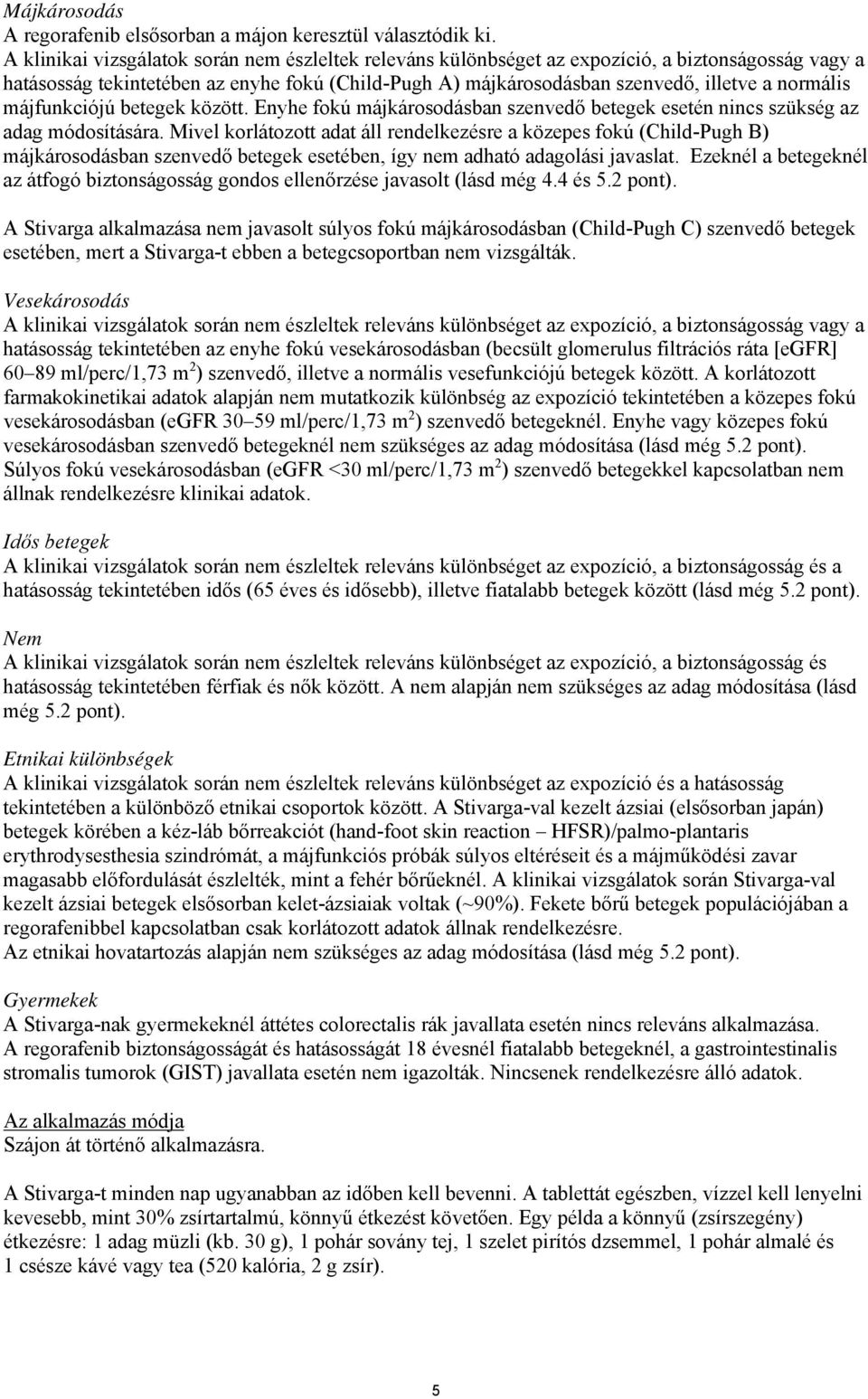 Májkárosodás
A regorafenib elsősorban a májon keresztül választódik ki.
A klinikai vizsgálatok során nem észleltek releváns különbséget az expozíció, a biztonságosság vagy a hatásosság tekintetében az enyhe fokú (Child-Pugh A) májkárosodásban szenvedő, illetve a normális májfunkciójú betegek között. Enyhe fokú májkárosodásban szenvedő betegek esetén nincs szükség az adag módosítására. Mivel korlátozott adat áll rendelkezésre a közepes fokú (Child-Pugh B) májkárosodásban szenvedő betegek esetében, így nem adható adagolási javaslat. Ezeknél a betegeknél az átfogó biztonságosság gondos ellenőrzése javasolt (lásd még 4.4 és 5.2 pont).

A Stivarga alkalmazása nem javasolt súlyos fokú májkárosodásban (Child-Pugh C) szenvedő betegek esetében, mert a Stivarga-t ebben a betegcsoportban nem vizsgálták.

Vesekárosodás
A klinikai vizsgálatok során nem észleltek releváns különbséget az expozíció, a biztonságosság vagy a hatásosság tekintetében az enyhe fokú vesekárosodásban (becsült glomerulus filtrációs ráta [eGFR] 60–89 ml/perc/1,73 m$^2$) szenvedő, illetve a normális vesefunkciójú betegek között. A korlátozott farmakokinetikai adatok alapján nem mutatkozik különbség az expozíció tekintetében a közepes fokú vesekárosodásban (eGFR 30–59 ml/perc/1,73 m$^2$) szenvedő betegeknél. Enyhe vagy közepes fokú vesekárosodásban szenvedő betegeknél nem szükséges az adag módosítása (lásd még 5.2 pont). Súlyos fokú vesekárosodásban (eGFR <30 ml/perc/1,73 m$^2$) szenvedő betegekkel kapcsolatban nem állnak rendelkezésre klinikai adatok.

Idős betegek
A klinikai vizsgálatok során nem észleltek releváns különbséget az expozíció, a biztonságosság és a hatásosság tekintetében idős (65 éves és idősebb), illetve fiatalabb betegek között (lásd még 5.2 pont).

Nem
A klinikai vizsgálatok során nem észleltek releváns különbséget az expozíció, a biztonságosság és hatásosság tekintetében férfiak és nők között. A nem alapján nem szükséges az adag módosítása (lásd még 5.2 pont).

Etnikai különbségek
A klinikai vizsgálatok során nem észleltek releváns különbséget az expozíció és a hatásosság tekintetében a különböző etnikai csoportok között. A Stivarga-val kezelt ázsiai (elsősorban japán) betegek körében a kéz-láb bőrreakciót (hand-foot skin reaction – HFSR)/palmo-plantaris erythrodysesthesia szindrómát, a májfunkciós próbák súlyos eltéréseit és a májműködési zavar magasabb előfordulását észlelték, mint a fehér bőrűeknél. A klinikai vizsgálatok során Stivarga-val kezelt ázsiai betegek elsősorban kelet-ázsiaiak voltak (~90%). Fekete bőrű betegek populációjában a regorafenibbel kapcsolatban csak korlátozott adatok állnak rendelkezésre.
Az etnikai hovatartozás alapján nem szükséges az adag módosítása (lásd még 5.2 pont).

Gyermekek
A Stivarga-nak gyermekeknél áttétes colorectalis rák javallata esetén nincs releváns alkalmazása.
A regorafenib biztonságosságát és hatásosságát 18 évesnél fiatalabb betegeknél, a gastrointestinalis stromalis tumorok (GIST) javallata esetén nem igazolták. Nincsenek rendelkezésre álló adatok.

Az alkalmazás módja
Szájon át történő alkalmazásra.

A Stivarga-t minden nap ugyanabban az időben kell bevenni. A tablettát egészben, vízzel kell lenyelni kevesebb, mint 30% zsírtartalmú, könnyű étkezést követően. Egy példa a könnyű (zsírszegény) étkezésre: 1 adag müzli (kb. 30 g), 1 pohár sovány tej, 1 szelet pirítós dzsemmel, 1 pohár almalé és 1 csésze kávé vagy tea (520 kalória, 2 g zsír).

5